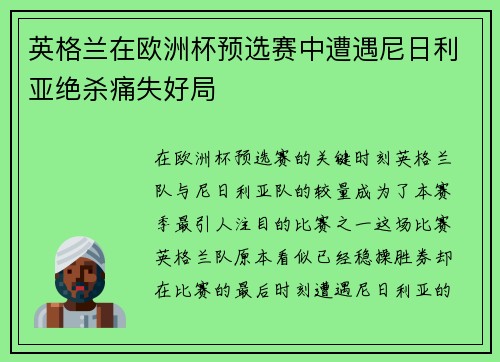 英格兰在欧洲杯预选赛中遭遇尼日利亚绝杀痛失好局

在欧洲杯预选赛的关键时刻英格兰队与尼日利亚队的较量成为了本赛季最引人注目的比赛之一这场比赛英格兰队原本看似已经稳操胜券却在比赛的最后时刻遭遇尼日利亚的